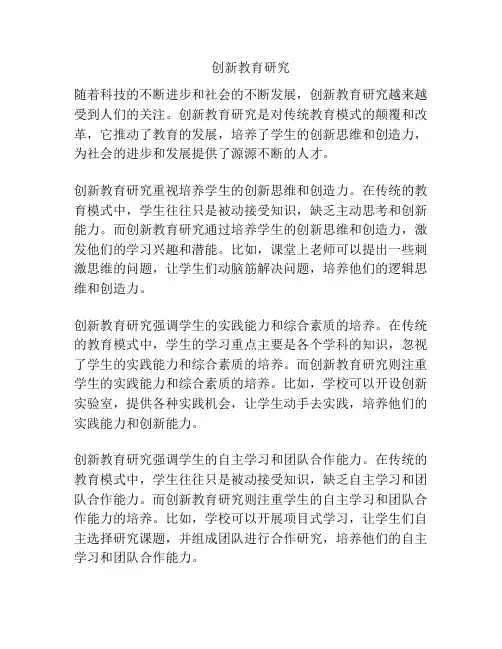 创新教育研究

随着科技的不断进步和社会的不断发展，创新教育研究越来越受到人们的关注。创新教育研究是对传统教育模式的颠覆和改革，它推动了教育的发展，培养了学生的创新思维和创造力，为社会的进步和发展提供了源源不断的人才。

创新教育研究重视培养学生的创新思维和创造力。在传统的教育模式中，学生往往只是被动接受知识，缺乏主动思考和创新能力。而创新教育研究通过培养学生的创新思维和创造力，激发他们的学习兴趣和潜能。比如，课堂上老师可以提出一些刺激思维的问题，让学生们动脑筋解决问题，培养他们的逻辑思维和创造力。

创新教育研究强调学生的实践能力和综合素质的培养。在传统的教育模式中，学生的学习重点主要是各个学科的知识，忽视了学生的实践能力和综合素质的培养。而创新教育研究则注重学生的实践能力和综合素质的培养。比如，学校可以开设创新实验室，提供各种实践机会，让学生动手去实践，培养他们的实践能力和创新能力。

创新教育研究强调学生的自主学习和团队合作能力。在传统的教育模式中，学生往往只是被动接受知识，缺乏自主学习和团队合作能力。而创新教育研究则注重学生的自主学习和团队合作能力的培养。比如，学校可以开展项目式学习，让学生们自主选择研究课题，并组成团队进行合作研究，培养他们的自主学习和团队合作能力。